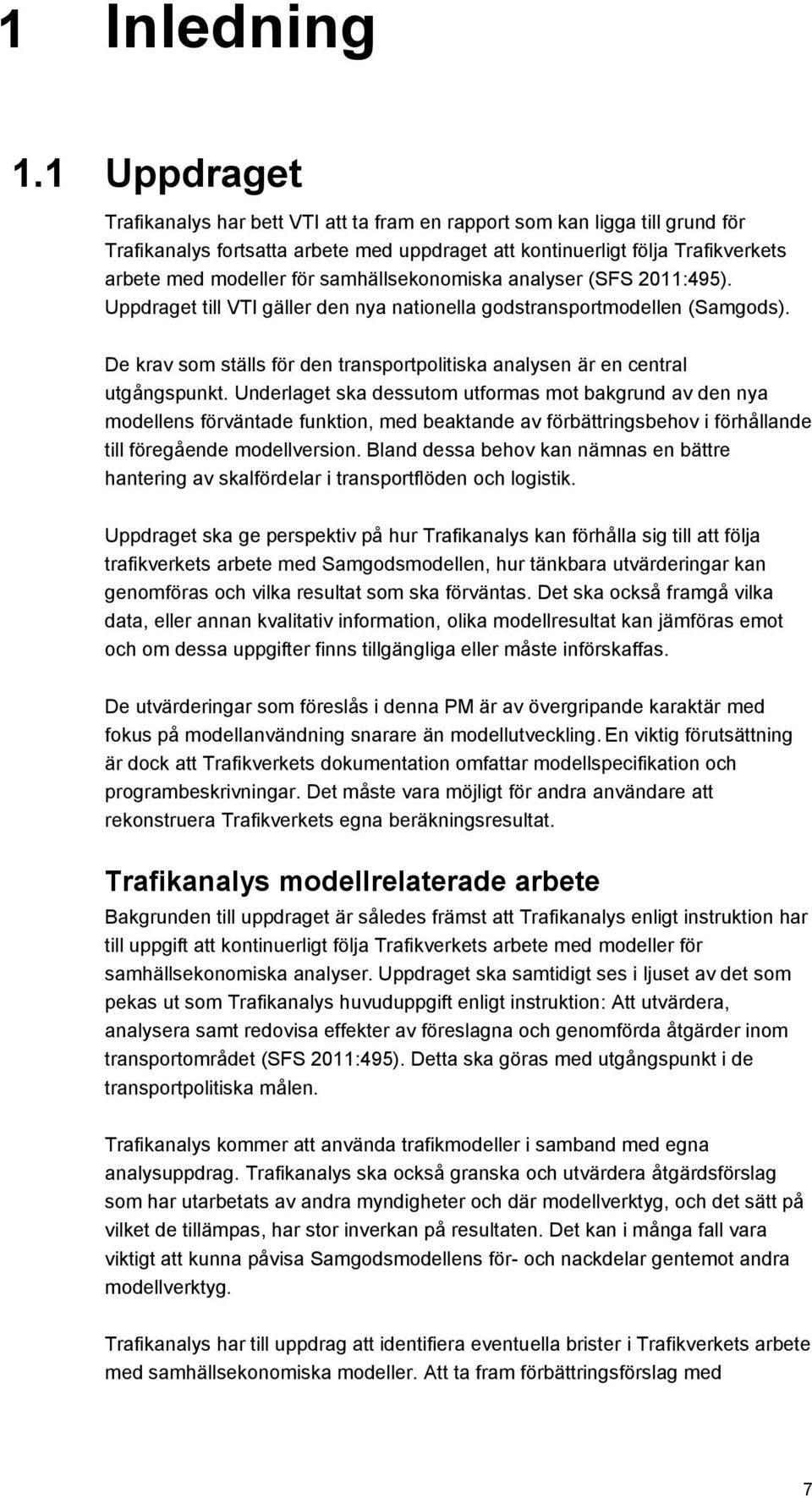 1 Inledning

1.1 Uppdraget

Trafikanalys har bett VTI att ta fram en rapport som kan ligga till grund för Trafikanalys fortsatta arbete med uppdraget att kontinuerligt följa Trafikverkets arbete med modeller för samhällsekonomiska analyser (SFS 2011:495). Uppdraget till VTI gäller den nya nationella godstransportmodellen (Samgods).

De krav som ställs för den transportpolitiska analysen är en central utgångspunkt. Underlaget ska dessutom utformas mot bakgrund av den nya modellens förväntade funktion, med beaktande av förbättringsbehov i förhållande till föregående modellversion. Bland dessa behov kan nämnas en bättre hantering av skalfördelar i transportflöden och logistik.

Uppdraget ska ge perspektiv på hur Trafikanalys kan förhålla sig till att följa trafikverkets arbete med Samgodsmodellen, hur tänkbara utvärderingar kan genomföras och vilka resultat som ska förväntas. Det ska också framgå vilka data, eller annan kvalitativ information, olika modellresultat kan jämföras emot och om dessa uppgifter finns tillgängliga eller måste införskaffas.

De utvärderingar som föreslås i denna PM är av övergripande karaktär med fokus på modellanvändning snarare än modellutveckling. En viktig förutsättning är dock att Trafikverkets dokumentation omfattar modellspecifikation och programbeskrivningar. Det måste vara möjligt för andra användare att rekonstruera Trafikverkets egna beräkningsresultat.

Trafikanalys modellrelaterade arbete

Bakgrunden till uppdraget är således främst att Trafikanalys enligt instruktion har till uppgift att kontinuerligt följa Trafikverkets arbete med modeller för samhällsekonomiska analyser. Uppdraget ska samtidigt ses i ljuset av det som pekas ut som Trafikanalys huvuduppgift enligt instruktion: Att utvärdera, analysera samt redovisa effekter av föreslagna och genomförda åtgärder inom transportområdet (SFS 2011:495). Detta ska göras med utgångspunkt i de transportpolitiska målen.

Trafikanalys kommer att använda trafikmodeller i samband med egna analysuppdrag. Trafikanalys ska också granska och utvärdera åtgärdsförslag som har utarbetats av andra myndigheter och där modellverktyg, och det sätt på vilket de tillämpas, har stor inverkan på resultaten. Det kan i många fall vara viktigt att kunna påvisa Samgodsmodellens för- och nackdelar gentemot andra modellverktyg.

Trafikanalys har till uppdrag att identifiera eventuella brister i Trafikverkets arbete med samhällsekonomiska modeller. Att ta fram förbättringsförslag med

7